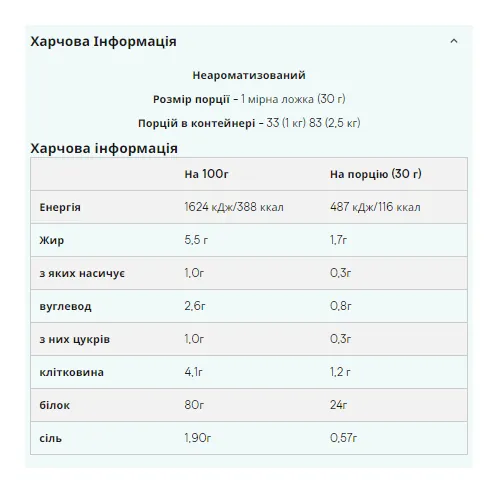 Харчова Інформація

Неароматизований

Розмір порції - 1 мірна ложка (30 г)

Порцій в контейнері - 33 (1 кг) 83 (2,5 кг)

Харчова інформація

| | На 100г | На порцію (30 г) |
|---|---|---|
| Енергія | 1624 кДж/388 ккал | 487 кДж/116 ккал |
| Жир | 5,5 г | 1,7г |
| з яких насичує | 1,0г | 0,3г |
| вуглевод | 2,6г | 0,8г |
| з них цукрів | 1,0г | 0,3г |
| клітковина | 4,1г | 1,2 г |
| білок | 80г | 24г |
| сіль | 1,90г | 0,57г |